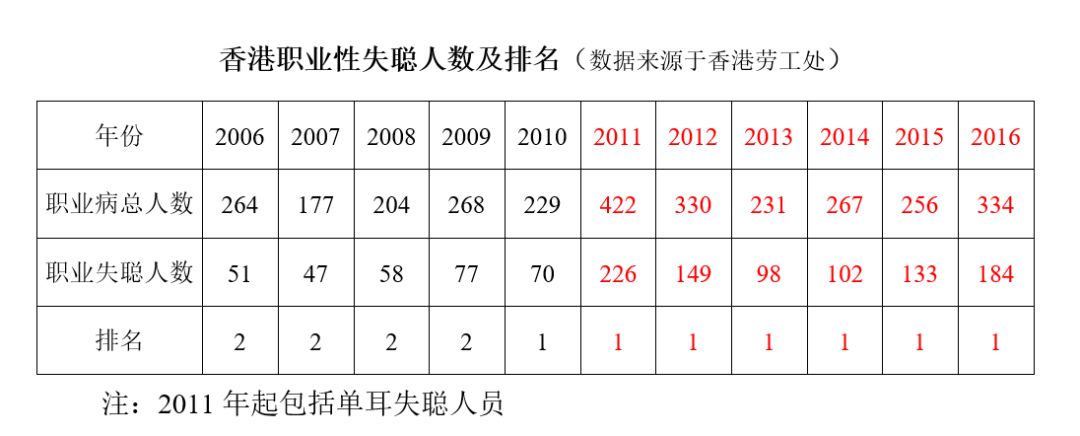 香港职业性失聪人数及排名（数据来源于香港劳工处）

| 年份 | 2006 | 2007 | 2008 | 2009 | 2010 | 2011 | 2012 | 2013 | 2014 | 2015 | 2016 |
|---|---|---|---|---|---|---|---|---|---|---|---|
| 职业病总人数 | 264 | 177 | 204 | 268 | 229 | 422 | 330 | 231 | 267 | 256 | 334 |
| 职业失聪人数 | 51 | 47 | 58 | 77 | 70 | 226 | 149 | 98 | 102 | 133 | 184 |
| 排名 | 2 | 2 | 2 | 2 | 1 | 1 | 1 | 1 | 1 | 1 | 1 |

注：2011年起包括单耳失聪人员